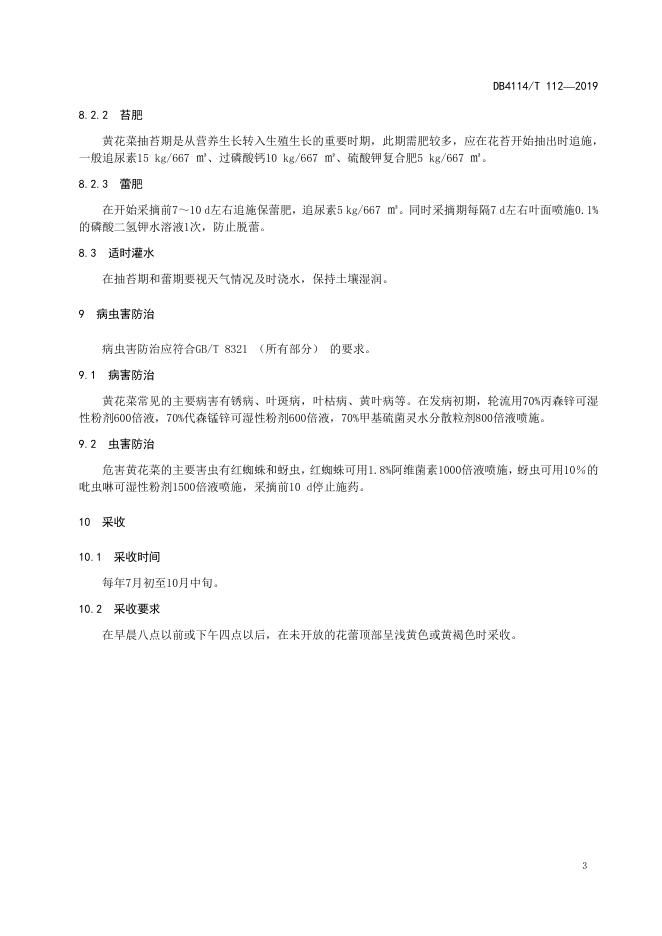 DB4114/T 112—2019

8.2.2 苔肥

黄花菜抽苔期是从营养生长转入生殖生长的重要时期，此期需肥较多，应在花苔开始抽出时追施，一般追尿素15 kg/667 ㎡、过磷酸钙10 kg/667 ㎡、硫酸钾复合肥5 kg/667 ㎡。

8.2.3 蕾肥

在开始采摘前7～10 d左右追施保蕾肥，追尿素5 kg/667 ㎡。同时采摘期每隔7 d左右叶面喷施0.1%的磷酸二氢钾水溶液1次，防止脱蕾。

8.3 适时灌水

在抽苔期和蕾期要视天气情况及时浇水，保持土壤湿润。

9 病虫害防治

病虫害防治应符合GB/T 8321 （所有部分） 的要求。

9.1 病害防治

黄花菜常见的主要病害有锈病、叶斑病，叶枯病、黄叶病等。在发病初期，轮流用70%丙森锌可湿性粉剂600倍液，70%代森锰锌可湿性粉剂600倍液，70%甲基硫菌灵水分散粒剂800倍液喷施。

9.2 虫害防治

危害黄花菜的主要害虫有红蜘蛛和蚜虫，红蜘蛛可用1.8%阿维菌素1000倍液喷施，蚜虫可用10%的吡虫啉可湿性粉剂1500倍液喷施，采摘前10 d停止施药。

10 采收

10.1 采收时间

每年7月初至10月中旬。

10.2 采收要求

在早晨八点以前或下午四点以后，在未开放的花蕾顶部呈浅黄色或黄褐色时采收。

3